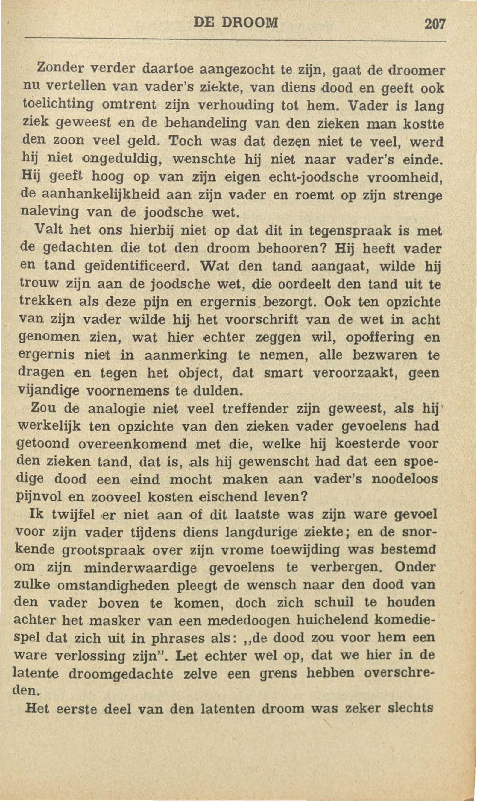 DE DROOM 207

Zonder verder daartoe aangezocht te zijn, gaat de droomer nu vertellen van vader's ziekte, van diens dood en geeft ook toelichting omtrent zijn verhouding tot hem. Vader is lang ziek geweest en de behandeling van den zieken man kostte den zoon veel geld. Toch was dat dezen niet te veel, werd hij niet ongeduldig, wenschte hij niet naar vader's einde. Hij geeft hoog op van zijn eigen echt-joodsche vroomheid, de aanhankelijkheid aan zijn vader en roemt op zijn strenge naleving van de joodsche wet.

Valt het ons hierbij niet op dat dit in tegenspraak is met de gedachten die tot den droom behooren? Hij heeft vader en tand geïdentificeerd. Wat den tand aangaat, wilde hij trouw zijn aan de joodsche wet, die oordeelt den tand uit te trekken als deze pijn en ergernis bezorgt. Ook ten opzichte van zijn vader wilde hij het voorschrift van de wet in acht genomen zien, wat hier echter zeggen wil, opoffering en ergernis niet in aanmerking te nemen, alle bezwaren te dragen en tegen het object, dat smart veroorzaakt, geen vijandige voornemens te dulden.

Zou de analogie niet veel treffender zijn geweest, als hij werkelijk ten opzichte van den zieken vader gevoelens had getoond overeenkomend met die, welke hij koesterde voor den zieken tand, dat is, als hij gewenscht had dat een spoedige dood een eind mocht maken aan vader's noodeloos pijnvol en zooveel kosten eischend leven?

Ik twijfel er niet aan of dit laatste was zijn ware gevoel voor zijn vader tijdens diens langdurige ziekte; en de snorkende grootspraak over zijn vrome toewijding was bestemd om zijn minderwaardige gevoelens te verbergen. Onder zulke omstandigheden pleegt de wensch naar den dood van den vader boven te komen, doch zich schuil te houden achter het masker van een mededoogen huichelend komediespel dat zich uit in phrases als: „de dood zou voor hem een ware verlossing zijn". Let echter wel op, dat we hier in de latente droomgedachte zelve een grens hebben overschreden.

Het eerste deel van den latenten droom was zeker slechts